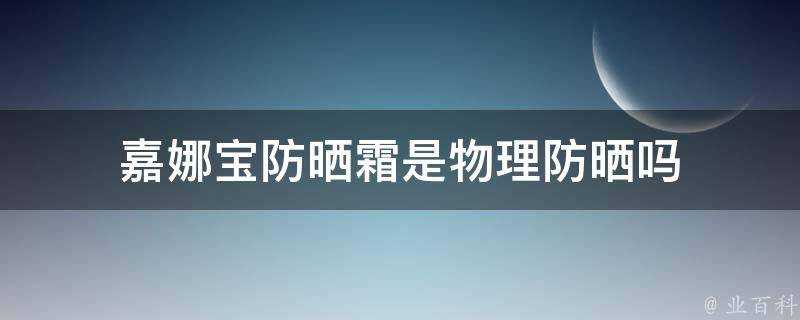 嘉娜宝防晒霜是物理防晒吗

@ 业百科